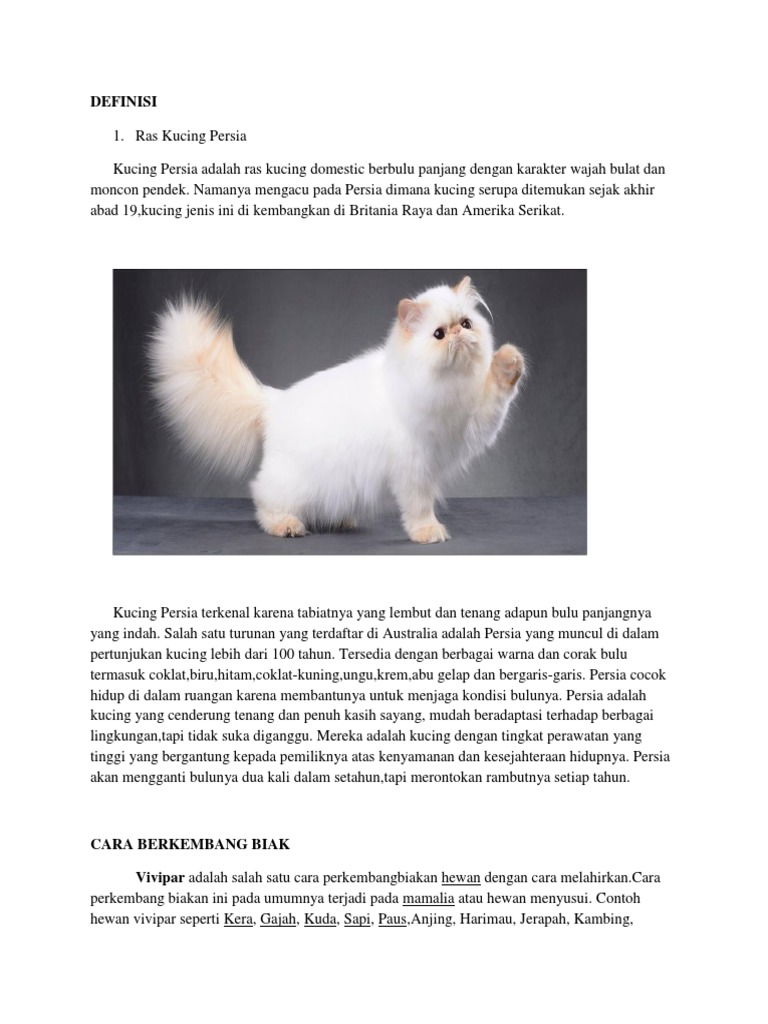 DEFINISI

1. Ras Kucing Persia

Kucing Persia adalah ras kucing domestic berbulu panjang dengan karakter wajah bulat dan moncon pendek. Namanya mengacu pada Persia dimana kucing serupa ditemukan sejak akhir abad 19,kucing jenis ini di kembangkan di Britania Raya dan Amerika Serikat.

Kucing Persia terkenal karena tabiatnya yang lembut dan tenang adapun bulu panjangnya yang indah. Salah satu turunan yang terdaftar di Australia adalah Persia yang muncul di dalam pertunjukan kucing lebih dari 100 tahun. Tersedia dengan berbagai warna dan corak bulu termasuk coklat,biru,hitam,coklat-kuning,ungu,krem,abu gelap dan bergaris-garis. Persia cocok hidup di dalam ruangan karena membantunya untuk menjaga kondisi bulunya. Persia adalah kucing yang cenderung tenang dan penuh kasih sayang, mudah beradaptasi terhadap berbagai lingkungan,tapi tidak suka diganggu. Mereka adalah kucing dengan tingkat perawatan yang tinggi yang bergantung kepada pemiliknya atas kenyamanan dan kesejahteraan hidupnya. Persia akan mengganti bulunya dua kali dalam setahun,tapi merontokan rambutnya setiap tahun.

CARA BERKEMBANG BIAK

Vivipar adalah salah satu cara perkembangbiakan hewan dengan cara melahirkan.Cara perkembang biakan ini pada umumnya terjadi pada mamalia atau hewan menyusui. Contoh hewan vivipar seperti Kera, Gajah, Kuda, Sapi, Paus,Anjing, Harimau, Jerapah, Kambing,